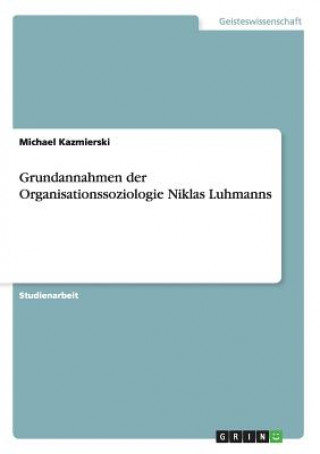 Geisteswissenschaft

Michael Kazmierski

Grundannahmen der Organisationssoziologie Niklas Luhmanns

Studienarbeit

GRIN